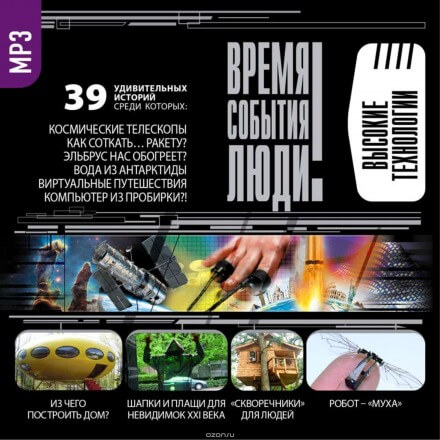 MP3

39 УДИВИТЕЛЬНЫХ ИСТОРИЙ СРЕДИ КОТОРЫХ:

КОСМИЧЕСКИЕ ТЕЛЕСКОПЫ
КАК СОТКАТЬ… РАКЕТУ?
ЭЛЬБРУС НАС ОБОГРЕЕТ?
ВОДА ИЗ АНТАРКТИДЫ
ВИРТУАЛЬНЫЕ ПУТЕШЕСТВИЯ
КОМПЬЮТЕР ИЗ ПРОБИРКИ?!

ВРЕМЯ
СОБЫТИЯ
ЛЮДИ!

ВЫСОКИЕ ТЕХНОЛОГИИ

ИЗ ЧЕГО ПОСТРОИТЬ ДОМ?

ШАПКИ И ПЛАЩИ ДЛЯ НЕВИДИМОК XXI ВЕКА

«СКВОРЕЧНИКИ» ДЛЯ ЛЮДЕЙ

РОБОТ – «МУХА»

ozon.ru